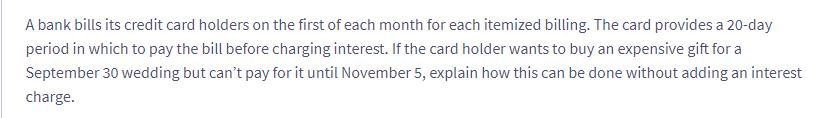 A bank bills its credit card holders on the first of each month for each itemized billing. The card provides a 20-day period in which to pay the bill before charging interest. If the card holder wants to buy an expensive gift for a September 30 wedding but can't pay for it until November 5, explain how this can be done without adding an interest charge.